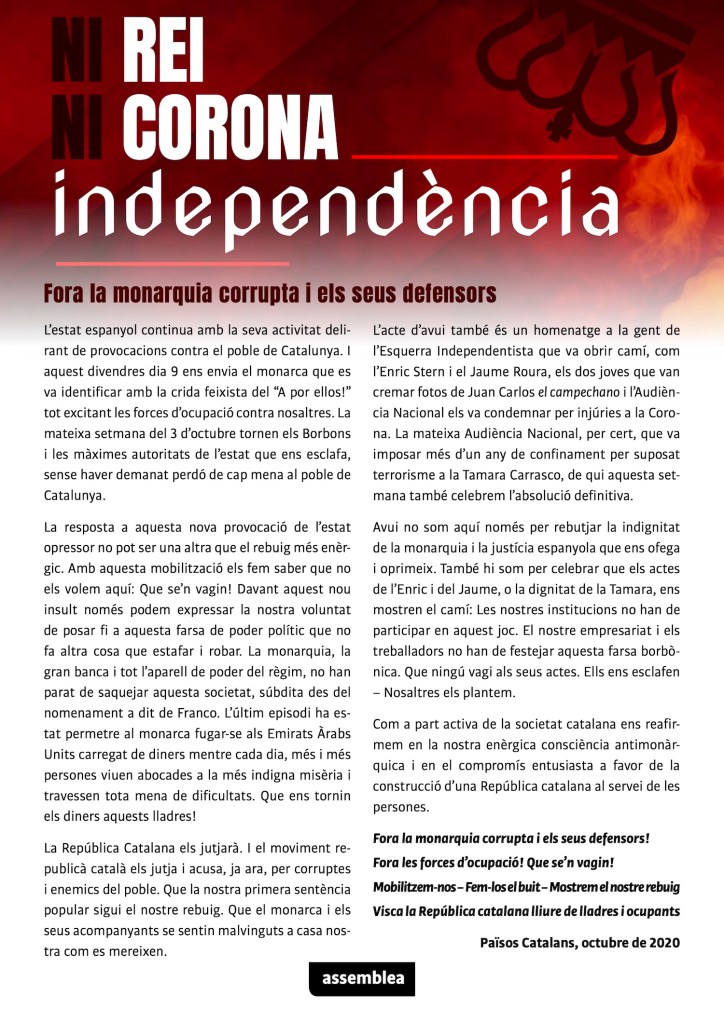 NI REI
NI CORONA
independència

Fora la monarquia corrupta i els seus defensors

L'estat espanyol continua amb la seva activitat delirant de provocacions contra el poble de Catalunya. I aquest divendres dia 9 ens envia el monarca que es va identificar amb la crida feixista del "A por ellos!" tot excitant les forces d'ocupació contra nosaltres. La mateixa setmana del 3 d'octubre tornen els Borbons i les màximes autoritats de l'estat que ens esclafa, sense haver demanat perdó de cap mena al poble de Catalunya.

La resposta a aquesta nova provocació de l'estat opressor no pot ser una altra que el rebuig més enèrgic. Amb aquesta mobilització els fem saber que no els volem aquí: Que se'n vagin! Davant aquest nou insult només podem expressar la nostra voluntat de posar fi a aquesta farsa de poder polític que no fa altra cosa que estafar i robar. La monarquia, la gran banca i tot l'aparell de poder del règim, no han parat de saquejar aquesta societat, súbdita des del nomenament a dit de Franco. L'últim episodi ha estat permetre al monarca fugar-se als Emirats Àrabs Units carregat de diners mentre cada dia, més i més persones viuen abocades a la més indigna misèria i travessen tota mena de dificultats. Que ens tornin els diners aquests lladres!

La República Catalana els jutjarà. I el moviment republicà català els jutja i acusa, ja ara, per corruptes i enemics del poble. Que la nostra primera sentència popular sigui el nostre rebuig. Que el monarca i els seus acompanyants se sentin malvinguts a casa nostra com es mereixen.

L'acte d'avui també és un homenatge a la gent de l'Esquerra Independentista que va obrir camí, com l'Enric Stern i el Jaume Roura, els dos joves que van cremar fotos de Juan Carlos el campechano i l'Audiència Nacional els va condemnar per injúries a la Corona. La mateixa Audiència Nacional, per cert, que va imposar més d'un any de confinament per suposat terrorisme a la Tamara Carrasco, de qui aquesta setmana també celebrem l'absolució definitiva.

Avui no som aquí només per rebutjar la indignitat de la monarquia i la justícia espanyola que ens ofega i oprimeix. També hi som per celebrar que els actes de l'Enric i del Jaume, o la dignitat de la Tamara, ens mostren el camí: Les nostres institucions no han de participar en aquest joc. El nostre empresariat i els treballadors no han de festejar aquesta farsa borbònica. Que ningú vagi als seus actes. Ells ens esclafen – Nosaltres els plantem.

Com a part activa de la societat catalana ens reafirmem en la nostra enèrgica consciència antimonàrquica i en el compromís entusiasta a favor de la construcció d'una República catalana al servei de les persones.

Fora la monarquia corrupta i els seus defensors!
Fora les forces d'ocupació! Que se'n vagin!
Mobilitzem-nos – Fem-los el buit – Mostrem el nostre rebuig
Visca la República catalana lliure de lladres i ocupants

Països Catalans, octubre de 2020

assemblea